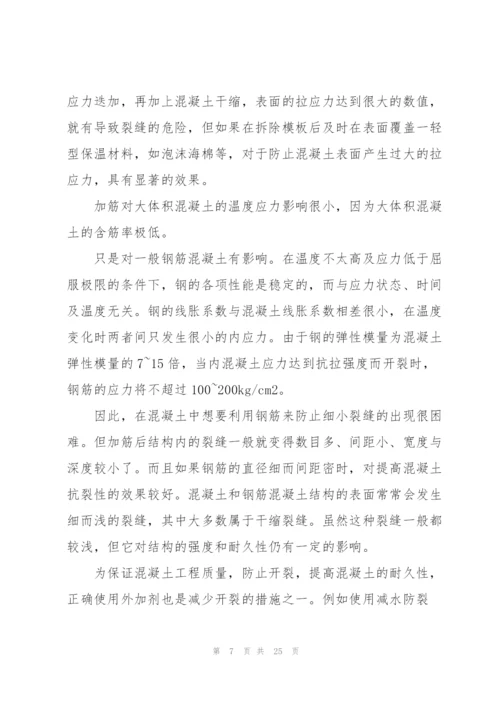 应力迭加，再加上混凝土干缩，表面的拉应力达到很大的数值，就有导致裂缝的危险，但如果在拆除模板后及时在表面覆盖一轻型保温材料，如泡沫海棉等，对于防止混凝土表面产生过大的拉应力，具有显著的效果。

加筋对大体积混凝土的温度应力影响很小，因为大体积混凝土的含筋率极低。

只是对一般钢筋混凝土有影响。在温度不太高及应力低于屈服极限的条件下，钢的各项性能是稳定的，而与应力状态、时间及温度无关。钢的线胀系数与混凝土线胀系数相差很小，在温度变化时两者间只发生很小的内应力。由于钢的弹性模量为混凝土弹性模量的 7~15 倍，当内混凝土应力达到抗拉强度而开裂时，钢筋的应力将不超过 100~200kg/cm2。

因此，在混凝土中想要利用钢筋来防止细小裂缝的出现很困难。但加筋后结构内的裂缝一般就变得数目多、间距小、宽度与深度较小了。而且如果钢筋的直径细而间距密时，对提高混凝土抗裂性的效果较好。混凝土和钢筋混凝土结构的表面常常会发生细而浅的裂缝，其中大多数属于干缩裂缝。虽然这种裂缝一般都较浅，但它对结构的强度和耐久性仍有一定的影响。

为保证混凝土工程质量，防止开裂，提高混凝土的耐久性，正确使用外加剂也是减少开裂的措施之一。例如使用减水防裂

第 7 页 共 25 页